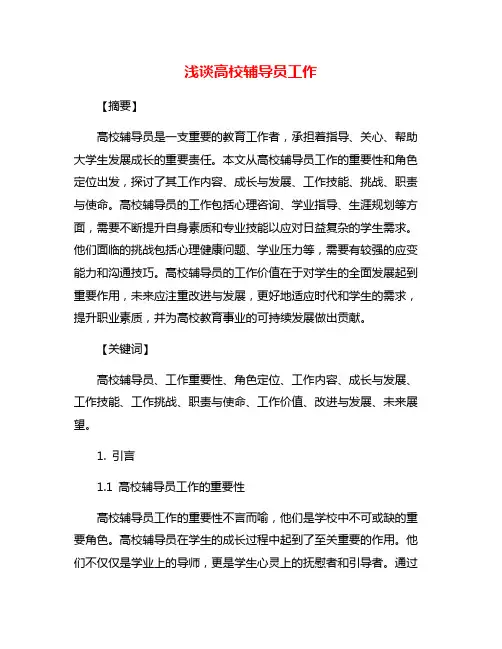 浅谈高校辅导员工作

【摘要】

高校辅导员是一支重要的教育工作者，承担着指导、关心、帮助大学生发展成长的重要责任。本文从高校辅导员工作的重要性和角色定位出发，探讨了其工作内容、成长与发展、工作技能、挑战、职责与使命。高校辅导员的工作包括心理咨询、学业指导、生涯规划等方面，需要不断提升自身素质和专业技能以应对日益复杂的学生需求。他们面临的挑战包括心理健康问题、学业压力等，需要有较强的应变能力和沟通技巧。高校辅导员的工作价值在于对学生的全面发展起到重要作用，未来应注重改进与发展，更好地适应时代和学生的需求，提升职业素质，并为高校教育事业的可持续发展做出贡献。

【关键词】

高校辅导员、工作重要性、角色定位、工作内容、成长与发展、工作技能、工作挑战、职责与使命、工作价值、改进与发展、未来展望。

1. 引言

1.1 高校辅导员工作的重要性

高校辅导员工作的重要性不言而喻，他们是学校中不可或缺的重要角色。高校辅导员在学生的成长过程中起到了至关重要的作用。他们不仅仅是学业上的导师，更是学生心灵上的抚慰者和引导者。通过